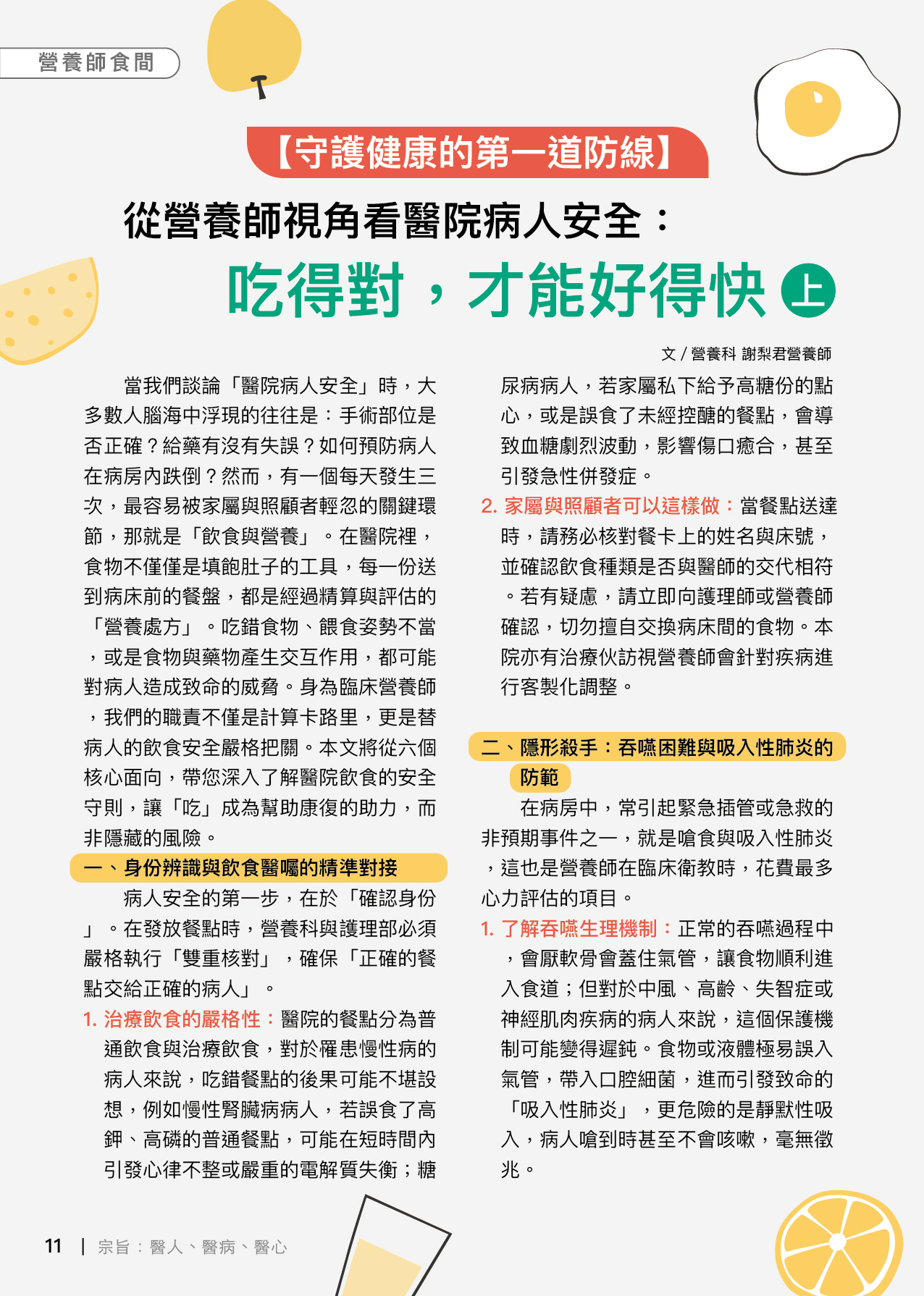 營養師食間

【守護健康的第一道防線】

從營養師視角看醫院病人安全：

吃得對，才能好得快 上

文 / 營養科 謝梨君營養師

當我們談論「醫院病人安全」時，大多數人腦海中浮現的往往是：手術部位是否正確？給藥有沒有失誤？如何預防病人在病房內跌倒？然而，有一個每天發生三次，最容易被家屬與照顧者輕忽的關鍵環節，那就是「飲食與營養」。在醫院裡，食物不僅僅是填飽肚子的工具，每一份送到病床前的餐盤，都是經過精算與評估的「營養處方」。吃錯食物、餵食姿勢不當，或是食物與藥物產生交互作用，都可能對病人造成致命的威脅。身為臨床營養師，我們的職責不僅是計算卡路里，更是替病人的飲食安全嚴格把關。本文將從六個核心面向，帶您深入了解醫院飲食的安全守則，讓「吃」成為幫助康復的助力，而非隱藏的風險。

一、身份辨識與飲食醫囑的精準對接

病人安全的第一步，在於「確認身份」。在發放餐點時，營養科與護理部必須嚴格執行「雙重核對」，確保「正確的餐點交給正確的病人」。

1. 治療飲食的嚴格性：醫院的餐點分為普通飲食與治療飲食，對於罹患慢性病的病人來說，吃錯餐點的後果可能不堪設想，例如慢性腎臟病病人，若誤食了高鉀、高磷的普通餐點，可能在短時間內引發心律不整或嚴重的電解質失衡；糖尿病病人，若家屬私下給予高糖份的點心，或是誤食了未經控醣的餐點，會導致血糖劇烈波動，影響傷口癒合，甚至引發急性併發症。

2. 家屬與照顧者可以這樣做：當餐點送達時，請務必核對餐卡上的姓名與床號，並確認飲食種類是否與醫師的交代相符。若有疑慮，請立即向護理師或營養師確認，切勿擅自交換病床間的食物。本院亦有治療伙訪視營養師會針對疾病進行客製化調整。

二、隱形殺手：吞嚥困難與吸入性肺炎的防範

在病房中，常引起緊急插管或急救的非預期事件之一，就是嗆食與吸入性肺炎，這也是營養師在臨床衛教時，花費最多心力評估的項目。

1. 了解吞嚥生理機制：正常的吞嚥過程中，會厭軟骨會蓋住氣管，讓食物順利進入食道；但對於中風、高齡、失智症或神經肌肉疾病的病人來說，這個保護機制可能變得遲鈍。食物或液體極易誤入氣管，帶入口腔細菌，進而引發致命的「吸入性肺炎」，更危險的是靜默性吸入，病人嗆到時甚至不會咳嗽，毫無徵兆。

11 | 宗旨：醫人、醫病、醫心